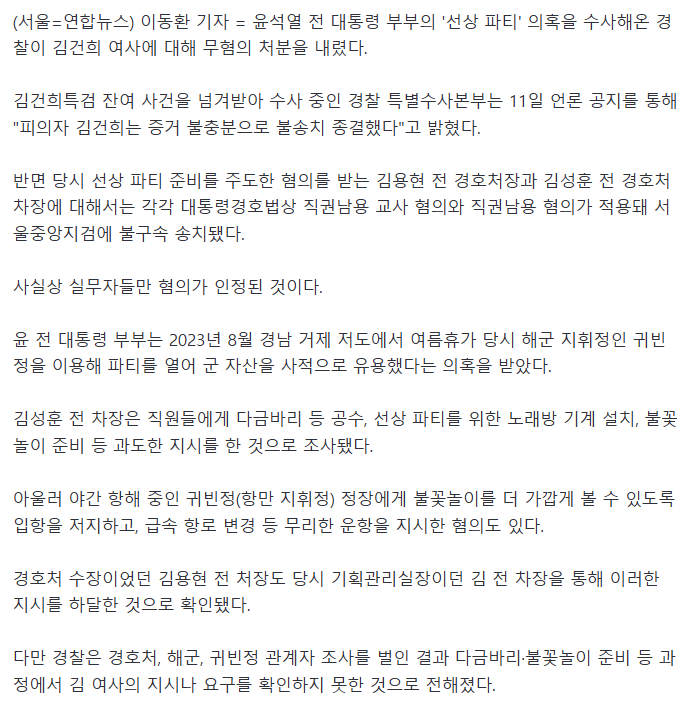 (서울=연합뉴스) 이동환 기자 = 윤석열 전 대통령 부부의 '선상 파티' 의혹을 수사해온 경찰이 김건희 여사에 대해 무혐의 처분을 내렸다.

김건희특검 잔여 사건을 넘겨받아 수사 중인 경찰 특별수사본부는 11일 언론 공지를 통해 "피의자 김건희는 증거 불충분으로 불송치 종결했다"고 밝혔다.

반면 당시 선상 파티 준비를 주도한 혐의를 받는 김용현 전 경호처장과 김성훈 전 경호처 차장에 대해서는 각각 대통령경호법상 직권남용 교사 혐의와 직권남용 혐의가 적용돼 서울중앙지검에 불구속 송치됐다.

사실상 실무자들만 혐의가 인정된 것이다.

윤 전 대통령 부부는 2023년 8월 경남 거제 저도에서 여름휴가 당시 해군 지휘정인 귀빈정을 이용해 파티를 열어 군 자산을 사적으로 유용했다는 의혹을 받았다.

김성훈 전 차장은 직원들에게 다금바리 등 공수, 선상 파티를 위한 노래방 기계 설치, 불꽃놀이 준비 등 과도한 지시를 한 것으로 조사됐다.

아울러 야간 항해 중인 귀빈정(항만 지휘정) 정장에게 불꽃놀이를 더 가깝게 볼 수 있도록 입항을 저지하고, 급속 항로 변경 등 무리한 운항을 지시한 혐의도 있다.

경호처 수장이었던 김용현 전 처장도 당시 기획관리실장이던 김 전 차장을 통해 이러한 지시를 하달한 것으로 확인됐다.

다만 경찰은 경호처, 해군, 귀빈정 관계자 조사를 벌인 결과 다금바리·불꽃놀이 준비 등 과정에서 김 여사의 지시나 요구를 확인하지 못한 것으로 전해졌다.